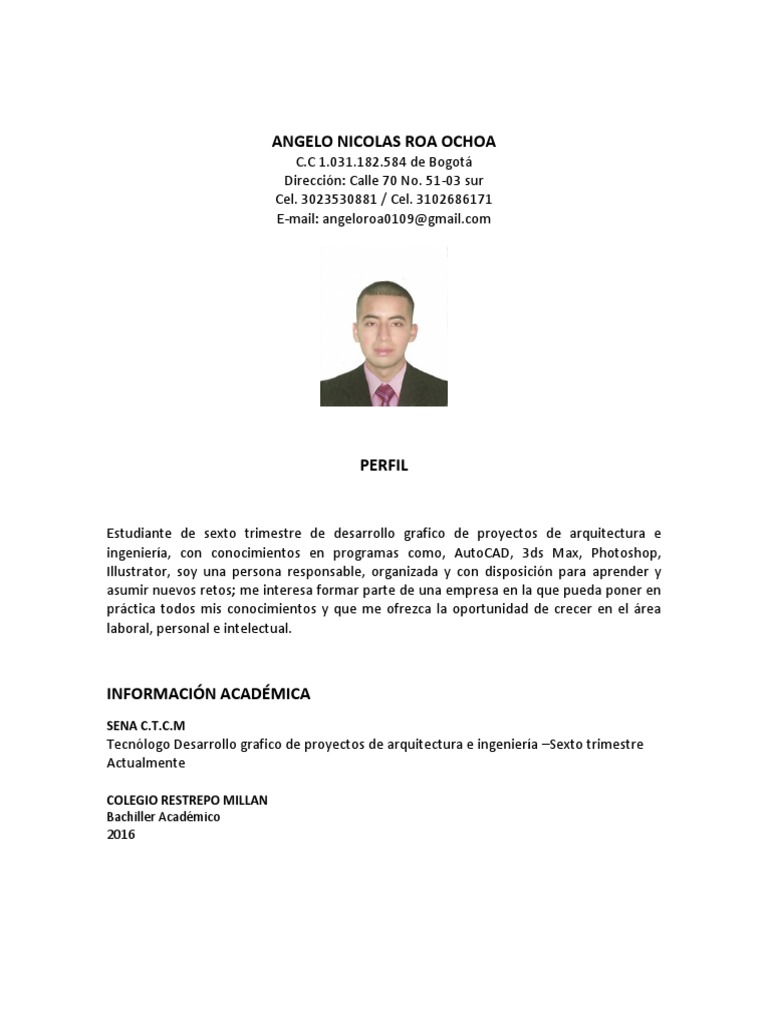 ANGELO NICOLAS ROA OCHOA
C.C 1.031.182.584 de Bogotá
Dirección: Calle 70 No. 51-03 sur
Cel. 3023530881 / Cel. 3102686171
E-mail: angeloroa0109@gmail.com

PERFIL

Estudiante de sexto trimestre de desarrollo grafico de proyectos de arquitectura e ingeniería, con conocimientos en programas como, AutoCAD, 3ds Max, Photoshop, Illustrator, soy una persona responsable, organizada y con disposición para aprender y asumir nuevos retos; me interesa formar parte de una empresa en la que pueda poner en práctica todos mis conocimientos y que me ofrezca la oportunidad de crecer en el área laboral, personal e intelectual.

INFORMACIÓN ACADÉMICA

SENA C.T.C.M
Tecnólogo Desarrollo grafico de proyectos de arquitectura e ingeniería –Sexto trimestre
Actualmente

COLEGIO RESTREPO MILLAN
Bachiller Académico
2016